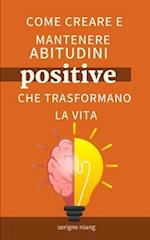 COME CREARE E MANTENERE ABITUDINI

positive

CHE TRASFORMANO LA VITA

serigne niang